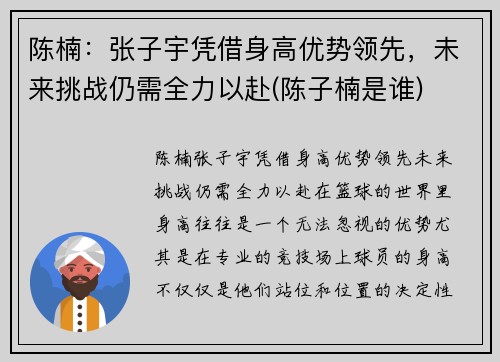 陈楠：张子宇凭借身高优势领先，未来挑战仍需全力以赴(陈子楠是谁)

陈楠张子宇凭借身高优势领先未来挑战仍需全力以赴在篮球的世界里身高往往是一个无法忽视的优势尤其是在专业的竞技场上球员的身高不仅仅是他们站位和位置的决定性